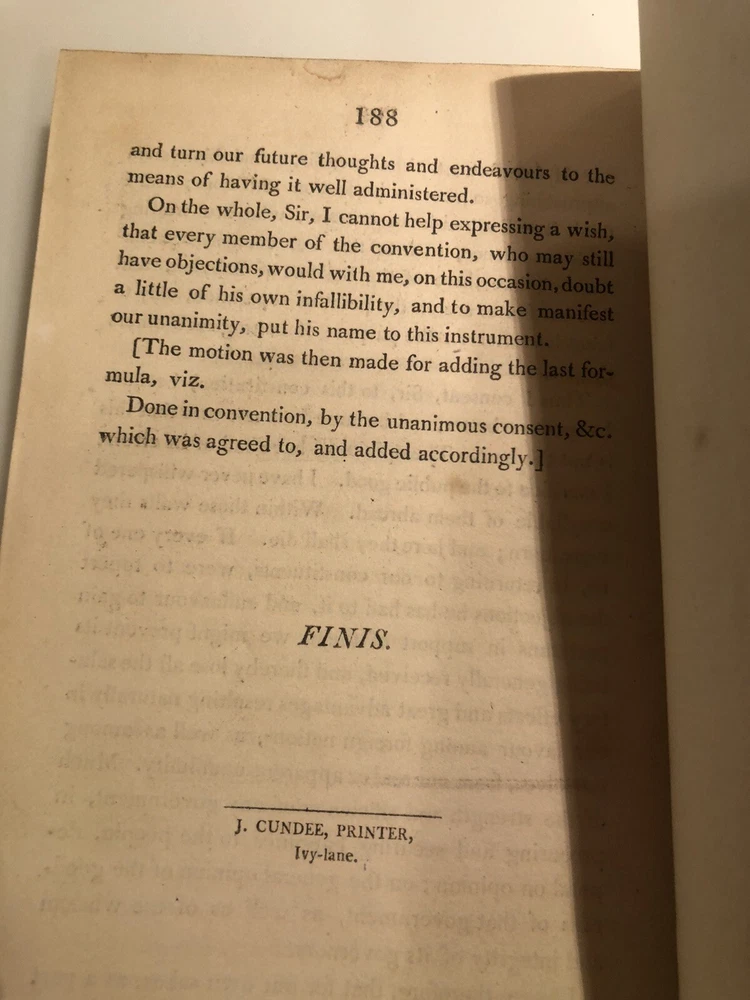 188

and turn our future thoughts and endeavours to the means of having it well administered.

On the whole, Sir, I cannot help expressing a wish, that every member of the convention, who may still have objections, would with me, on this occasion, doubt a little of his own infallibility, and to make manifest our unanimity, put his name to this instrument.

[The motion was then made for adding the last formula, viz.

Done in convention, by the unanimous consent, &c. which was agreed to, and added accordingly.]

FINIS.

J. CUNDEE, PRINTER,
Ivy-lane.